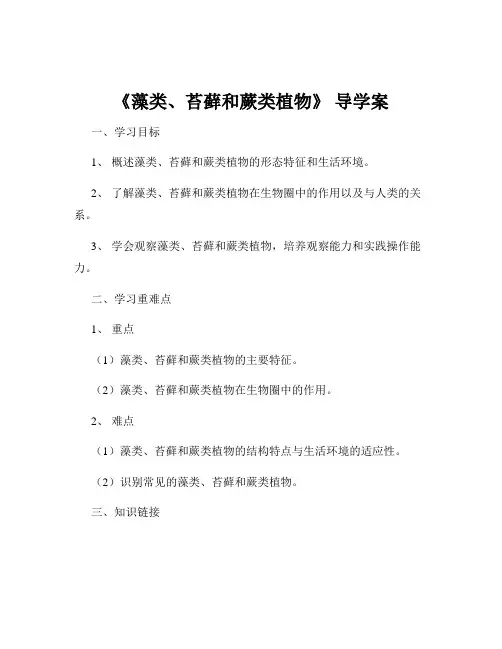 《藻类、苔藓和蕨类植物》 导学案

一、学习目标

1、 概述藻类、苔藓和蕨类植物的形态特征和生活环境。

2、 了解藻类、苔藓和蕨类植物在生物圈中的作用以及与人类的关系。

3、 学会观察藻类、苔藓和蕨类植物，培养观察能力和实践操作能力。

二、学习重难点

1、 重点

（1）藻类、苔藓和蕨类植物的主要特征。

（2）藻类、苔藓和蕨类植物在生物圈中的作用。

2、 难点

（1）藻类、苔藓和蕨类植物的结构特点与生活环境的适应性。

（2）识别常见的藻类、苔藓和蕨类植物。

三、知识链接